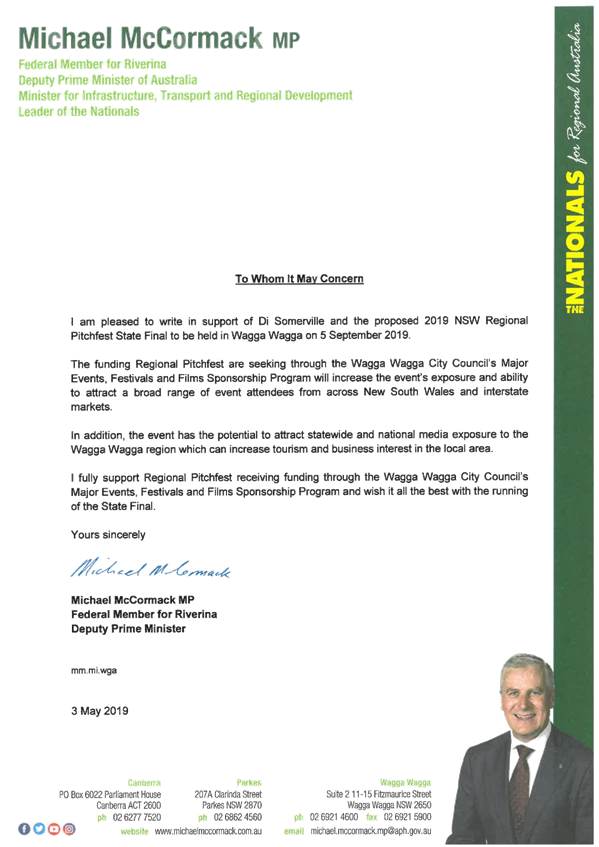 Michael McCormack MP
Federal Member for Riverina
Deputy Prime Minister of Australia
Minister for Infrastructure, Transport and Regional Development
Leader of the Nationals

THE NATIONALS for Regional Australia

To Whom It May Concern

I am pleased to write in support of Di Somerville and the proposed 2019 NSW Regional Pitchfest State Final to be held in Wagga Wagga on 5 September 2019.

The funding Regional Pitchfest are seeking through the Wagga Wagga City Council's Major Events, Festivals and Films Sponsorship Program will increase the event's exposure and ability to attract a broad range of event attendees from across New South Wales and interstate markets.

In addition, the event has the potential to attract statewide and national media exposure to the Wagga Wagga region which can increase tourism and business interest in the local area.

I fully support Regional Pitchfest receiving funding through the Wagga Wagga City Council's Major Events, Festivals and Films Sponsorship Program and wish it all the best with the running of the State Final.

Yours sincerely

Michael McCormack

Michael McCormack MP
Federal Member for Riverina
Deputy Prime Minister

mm.mi.wga

3 May 2019

Canberra
PO Box 6022 Parliament House
Canberra ACT 2600
ph 02 6277 7520

Parkes
207A Clarinda Street
Parkes NSW 2870
ph 02 6862 4560

Wagga Wagga
Suite 2 11-15 Fitzmaurice Street
Wagga Wagga NSW 2650
ph 02 6921 4600 fax 02 6921 5900

website www.michaelmccormack.com.au
email michael.mccormack.mp@aph.gov.au